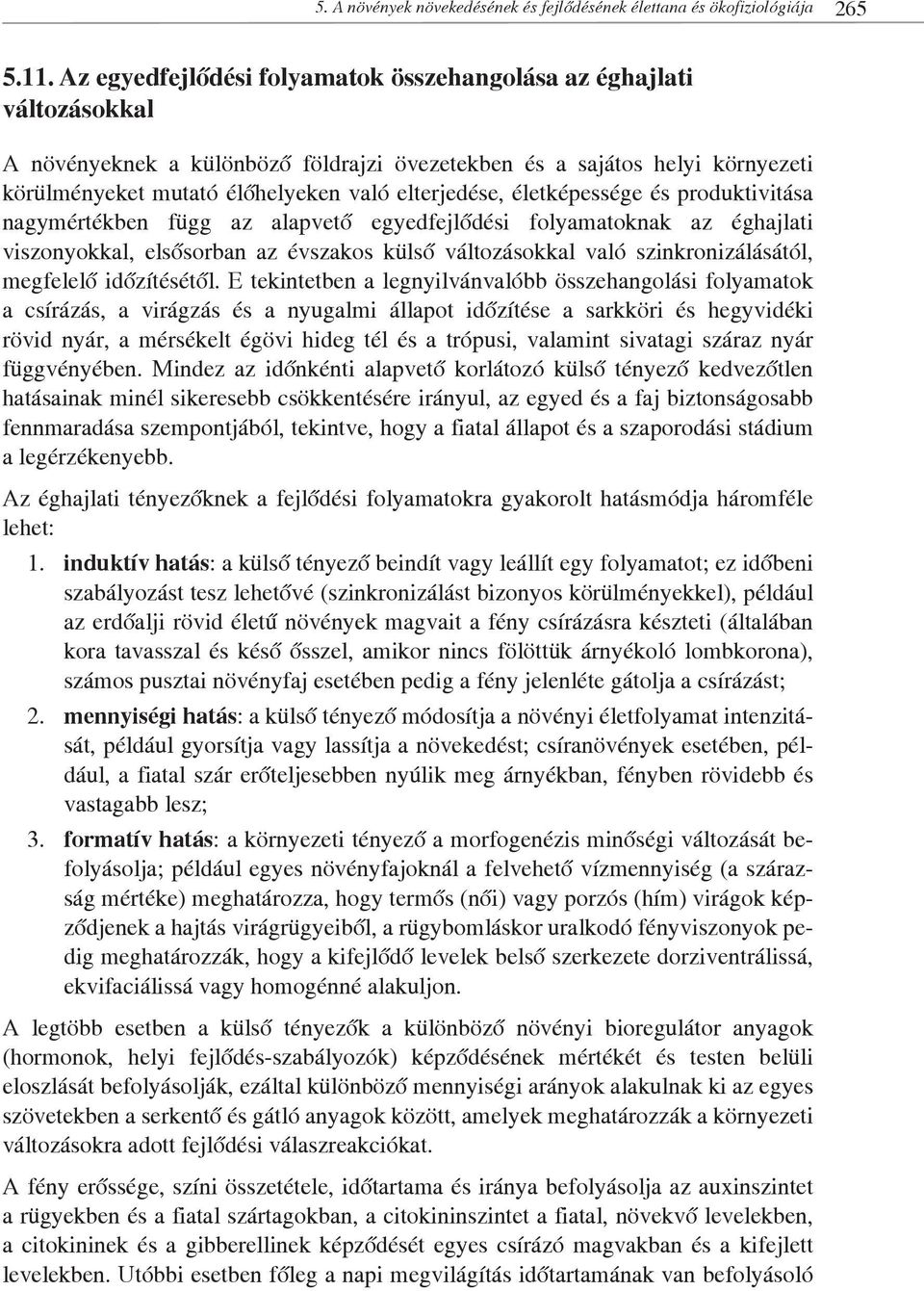 5. A növények növekedésének és fejlődésének élettana és ökofiziológiája 265

5.11. Az egyedfejlődési folyamatok összehangolása az éghajlati változásokkal

A növényeknek a különböző földrajzi övezetekben és a sajátos helyi környezeti körülményeket mutató élőhelyeken való elterjedése, életképessége és produktivitása nagymértékben függ az alapvető egyedfejlődési folyamatoknak az éghajlati viszonyokkal, elsősorban az évszakos külső változásokkal való szinkronizálásától, megfelelő időzítésétől. E tekintetben a legnyilvánvalóbb összehangolási folyamatok a csírázás, a virágzás és a nyugalmi állapot időzítése a sarkköri és hegyvidéki rövid nyár, a mérsékelt égövi hideg tél és a trópusi, valamint sivatagi száraz nyár függvényében. Mindez az időnkénti alapvető korlátozó külső tényező kedvezőtlen hatásainak minél sikeresebb csökkentésére irányul, az egyed és a faj biztonságosabb fennmaradása szempontjából, tekintve, hogy a fiatal állapot és a szaporodási stádium a legérzékenyebb.

Az éghajlati tényezőknek a fejlődési folyamatokra gyakorolt hatásmódja háromféle lehet:

1. induktív hatás: a külső tényező beindít vagy leállít egy folyamatot; ez időbeni szabályozást tesz lehetővé (szinkronizálást bizonyos körülményekkel), például az erdőalji rövid életű növények magvait a fény csírázásra készteti (általában kora tavasszal és késő ősszel, amikor nincs fölöttük árnyékoló lombkorona), számos pusztai növényfaj esetében pedig a fény jelenléte gátolja a csírázást;

2. mennyiségi hatás: a külső tényező módosítja a növényi életfolyamat intenzitását, például gyorsítja vagy lassítja a növekedést; csíranövények esetében, például, a fiatal szár erőteljesebben nyúlik meg árnyékban, fényben rövidebb és vastagabb lesz;

3. formatív hatás: a környezeti tényező a morfogenézis minőségi változását befolyásolja; például egyes növényfajoknál a felvehető vízmennyiség (a szárazság mértéke) meghatározza, hogy termős (női) vagy porzós (hím) virágok képződjenek a hajtás virágrügyeiből, a rügybomláskor uralkodó fényviszonyok pedig meghatározzák, hogy a kifejlődő levelek belső szerkezete dorziventrálissá, ekvifaciálissá vagy homogénné alakuljon.

A legtöbb esetben a külső tényezők a különböző növényi bioregulátor anyagok (hormonok, helyi fejlődés-szabályozók) képződésének mértékét és testen belüli eloszlását befolyásolják, ezáltal különböző mennyiségi arányok alakulnak ki az egyes szövetekben a serkentő és gátló anyagok között, amelyek meghatározzák a környezeti változásokra adott fejlődési válaszreakciókat.

A fény erőssége, színi összetétele, időtartama és iránya befolyásolja az auxinszintet a rügyekben és a fiatal szártagokban, a citokininszintet a fiatal, növekvő levelekben, a citokininek és a gibberellinek képződését egyes csírázó magvakban és a kifejlett levelekben. Utóbbi esetben főleg a napi megvilágítás időtartamának van befolyásoló